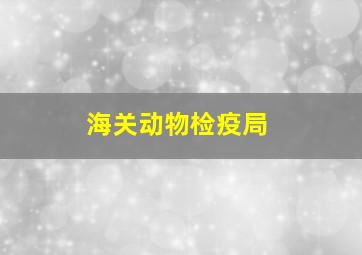 海关动物检疫局